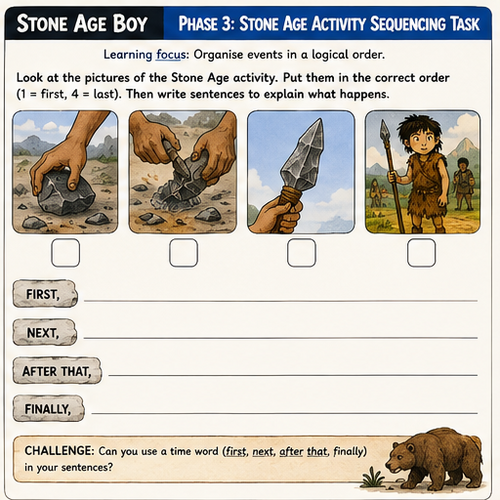 STONE AGE BOY

PHASE 3: STONE AGE ACTIVITY SEQUENCING TASK

Learning focus: Organise events in a logical order.

Look at the pictures of the Stone Age activity. Put them in the correct order (1 = first, 4 = last). Then write sentences to explain what happens.

FIRST,

NEXT,

AFTER THAT,

FINALLY,

CHALLENGE: Can you use a time word (first, next, after that, finally) in your sentences?